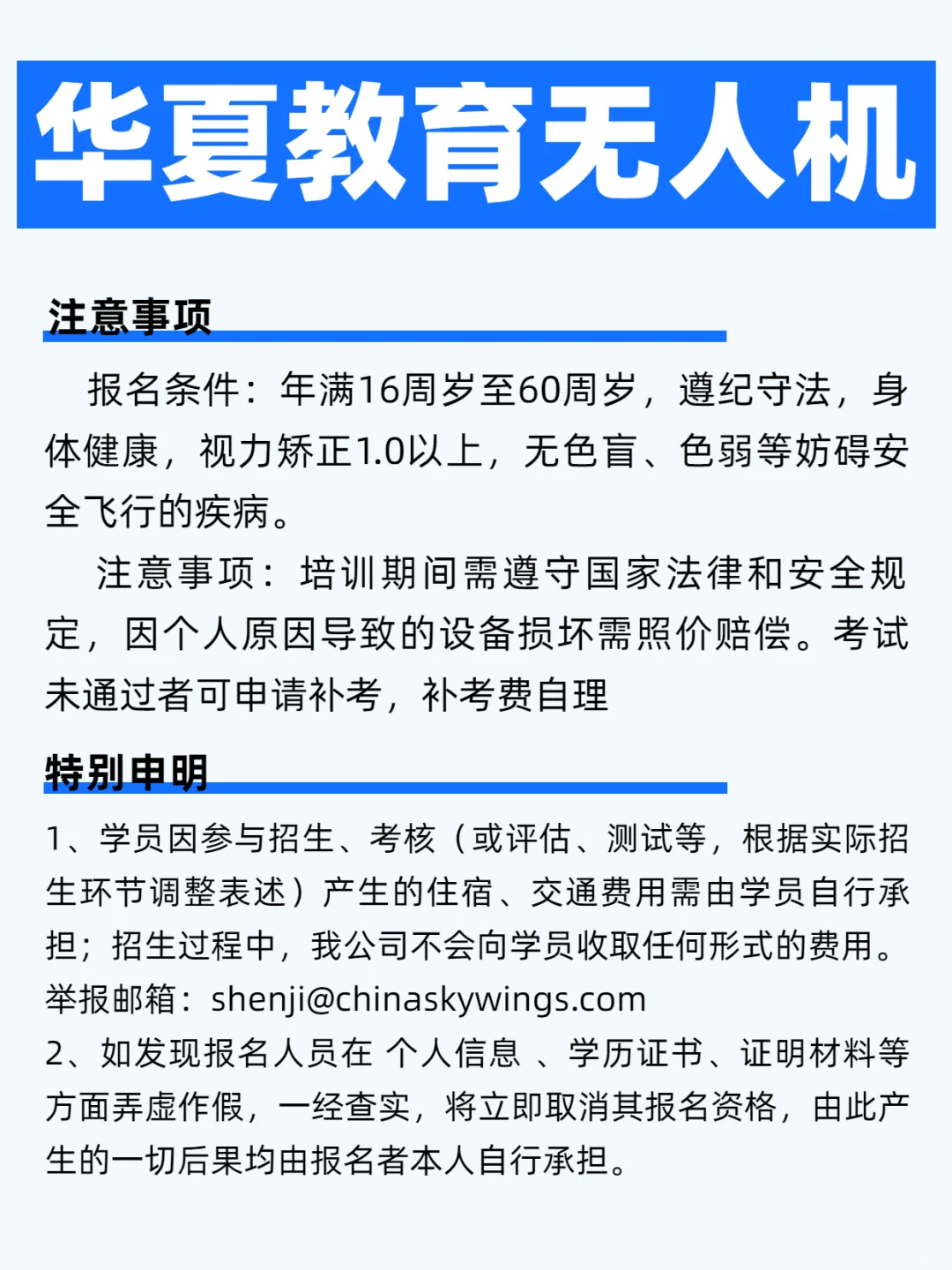 华夏教育无人机

注意事项

报名条件：年满16周岁至60周岁，遵纪守法，身体健康，视力矫正1.0以上，无色盲、色弱等妨碍安全飞行的疾病。

注意事项：培训期间需遵守国家法律和安全规定，因个人原因导致的设备损坏需照价赔偿。考试未通过者可申请补考，补考费自理

特别申明

1、学员因参与招生、考核（或评估、测试等，根据实际招生环节调整表述）产生的住宿、交通费用需由学员自行承担；招生过程中，我公司不会向学员收取任何形式的费用。举报邮箱：shenji@chinaskywings.com
2、如发现报名人员在 个人信息 、学历证书、证明材料等方面弄虚作假，一经查实，将立即取消其报名资格，由此产生的一切后果均由报名者本人自行承担。